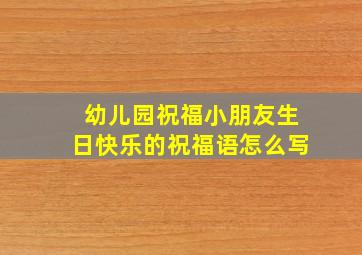 幼儿园祝福小朋友生日快乐的祝福语怎么写